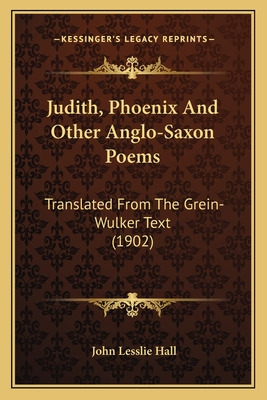 —KESSINGER'S LEGACY REPRINTS—

Judith, Phoenix And Other Anglo-Saxon Poems

Translated From The Grein-Wulker Text (1902)

John Lesslie Hall